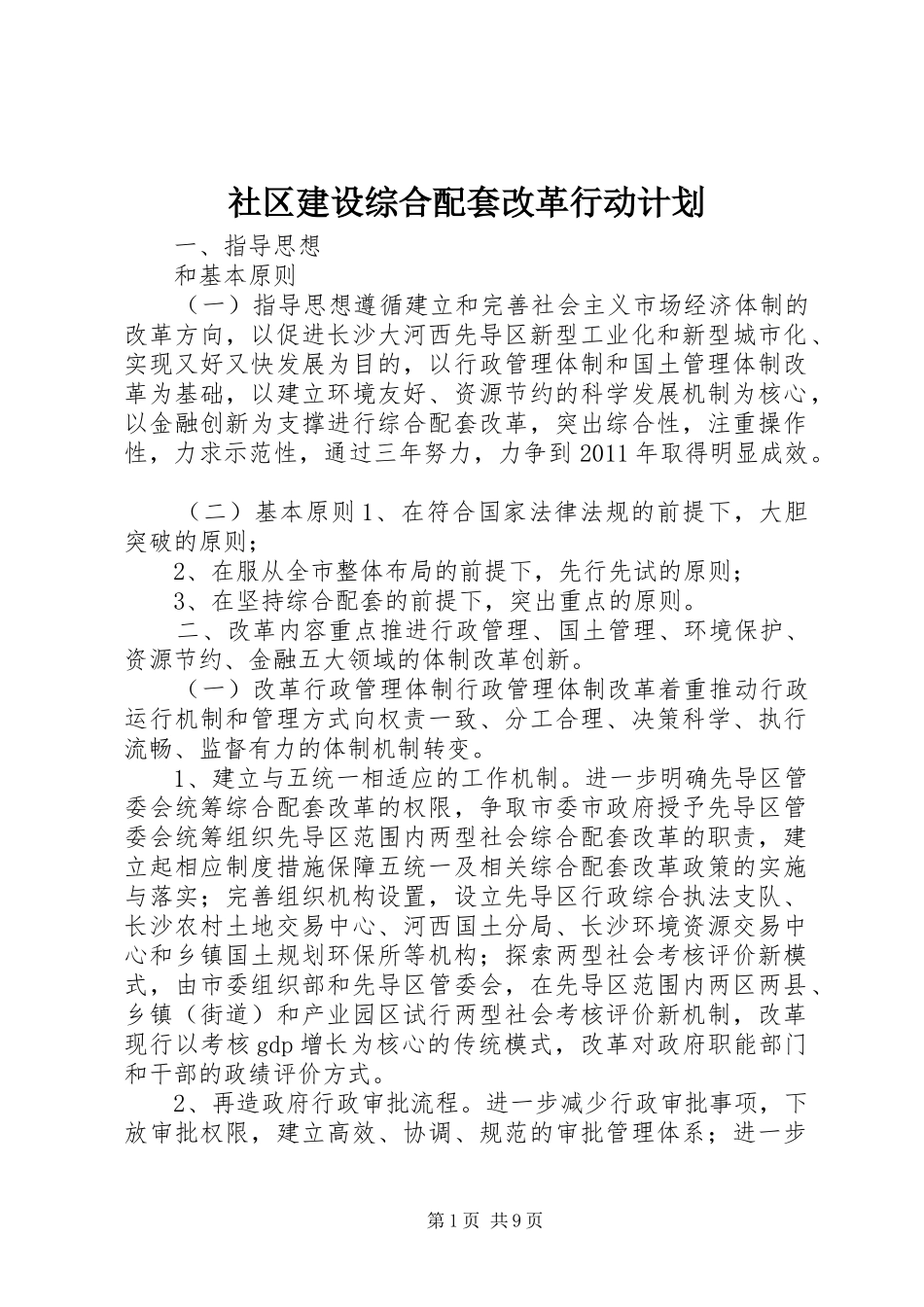 社区建设综合配套改革行动计划

一、指导思想

和基本原则

（一）指导思想遵循建立和完善社会主义市场经济体制的改革方向，以促进长沙大河西先导区新型工业化和新型城市化、实现又好又快发展为目的，以行政管理体制和国土管理体制改革为基础，以建立环境友好、资源节约的科学发展机制为核心，以金融创新为支撑进行综合配套改革，突出综合性，注重操作性，力求示范性，通过三年努力，力争到2011年取得明显成效。

（二）基本原则1、在符合国家法律法规的前提下，大胆突破的原则；

2、在服从全市整体布局的前提下，先行先试的原则；

3、在坚持综合配套的前提下，突出重点的原则。

二、改革内容重点推进行政管理、国土管理、环境保护、资源节约、金融五大领域的体制改革创新。

（一）改革行政管理体制行政管理体制改革着重推动行政运行机制和管理方式向权责一致、分工合理、决策科学、执行流畅、监督有力的体制机制转变。

1、建立与五统一相适应的工作机制。进一步明确先导区管委会统筹综合配套改革的权限，争取市委市政府授予先导区管委会统筹组织先导区范围内两型社会综合配套改革的职责，建立起相应制度措施保障五统一及相关综合配套改革政策的实施与落实；完善组织机构设置，设立先导区行政综合执法支队、长沙农村土地交易中心、河西国土分局、长沙环境资源交易中心和乡镇国土规划环保所等机构；探索两型社会考核评价新模式，由市委组织部和先导区管委会，在先导区范围内两区两县、乡镇（街道）和产业园区试行两型社会考核评价新机制，改革现行以考核gdp增长为核心的传统模式，改革对政府职能部门和干部的政绩评价方式。

2、再造政府行政审批流程。进一步减少行政审批事项，下放审批权限，建立高效、协调、规范的审批管理体系；进一步

第1页 共9页